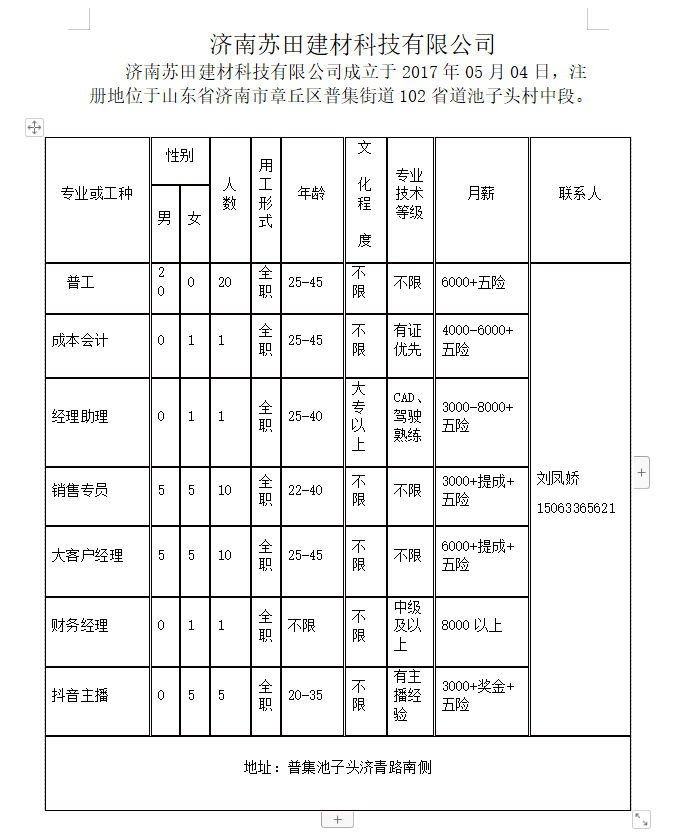 济南苏田建材科技有限公司

济南苏田建材科技有限公司成立于 2017 年 05 月 04 日，注册地位于山东省济南市章丘区普集街道 102 省道池子头村中段。

| 专业或工种 | 性别 男 | 性别 女 | 人数 | 用工形式 | 年龄 | 文化程度 | 专业技术等级 | 月薪 | 联系人 |
|---|---|---|---|---|---|---|---|---|---|
| 普工 | 20 | 0 | 20 | 全职 | 25-45 | 不限 | 不限 | 6000+五险 | 刘凤娇 15063365621 |
| 成本会计 | 0 | 1 | 1 | 全职 | 25-45 | 不限 | 有证优先 | 4000-6000+五险 | |
| 经理助理 | 0 | 1 | 1 | 全职 | 25-40 | 大专以上 | CAD、驾驶熟练 | 3000-8000+五险 | |
| 销售专员 | 5 | 5 | 10 | 全职 | 22-40 | 不限 | 不限 | 3000+提成+五险 | |
| 大客户经理 | 5 | 5 | 10 | 全职 | 25-45 | 不限 | 不限 | 6000+提成+五险 | |
| 财务经理 | 0 | 1 | 1 | 全职 | 不限 | 不限 | 中级及以上 | 8000 以上 | |
| 抖音主播 | 0 | 5 | 5 | 全职 | 20-35 | 不限 | 有主播经验 | 3000+奖金+五险 | |

地址：普集池子头济青路南侧